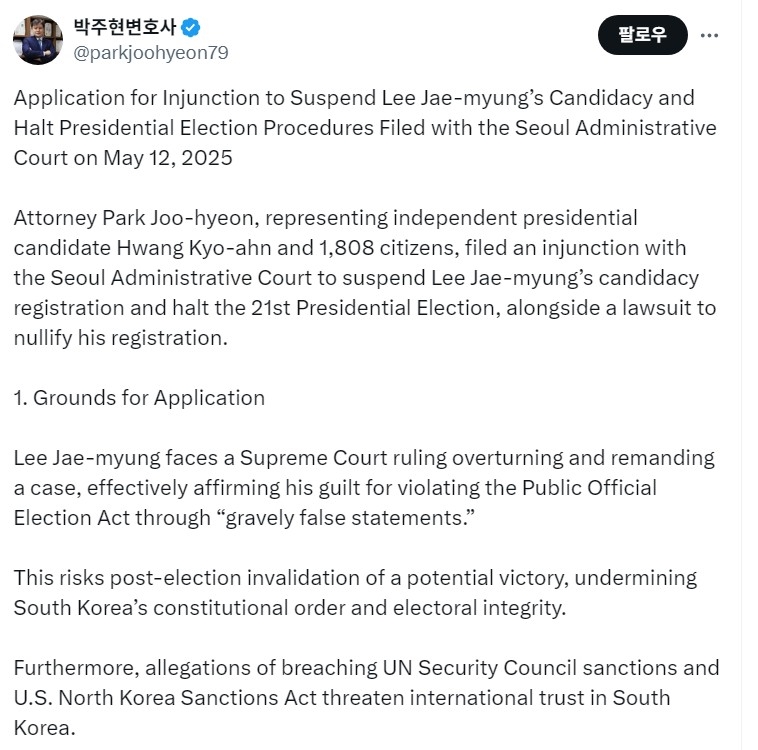 박주현변호사
@parkjoohyeon79

팔로우

Application for Injunction to Suspend Lee Jae-myung's Candidacy and Halt Presidential Election Procedures Filed with the Seoul Administrative Court on May 12, 2025

Attorney Park Joo-hyeon, representing independent presidential candidate Hwang Kyo-ahn and 1,808 citizens, filed an injunction with the Seoul Administrative Court to suspend Lee Jae-myung's candidacy registration and halt the 21st Presidential Election, alongside a lawsuit to nullify his registration.

1. Grounds for Application

Lee Jae-myung faces a Supreme Court ruling overturning and remanding a case, effectively affirming his guilt for violating the Public Official Election Act through "gravely false statements."

This risks post-election invalidation of a potential victory, undermining South Korea's constitutional order and electoral integrity.

Furthermore, allegations of breaching UN Security Council sanctions and U.S. North Korea Sanctions Act threaten international trust in South Korea.